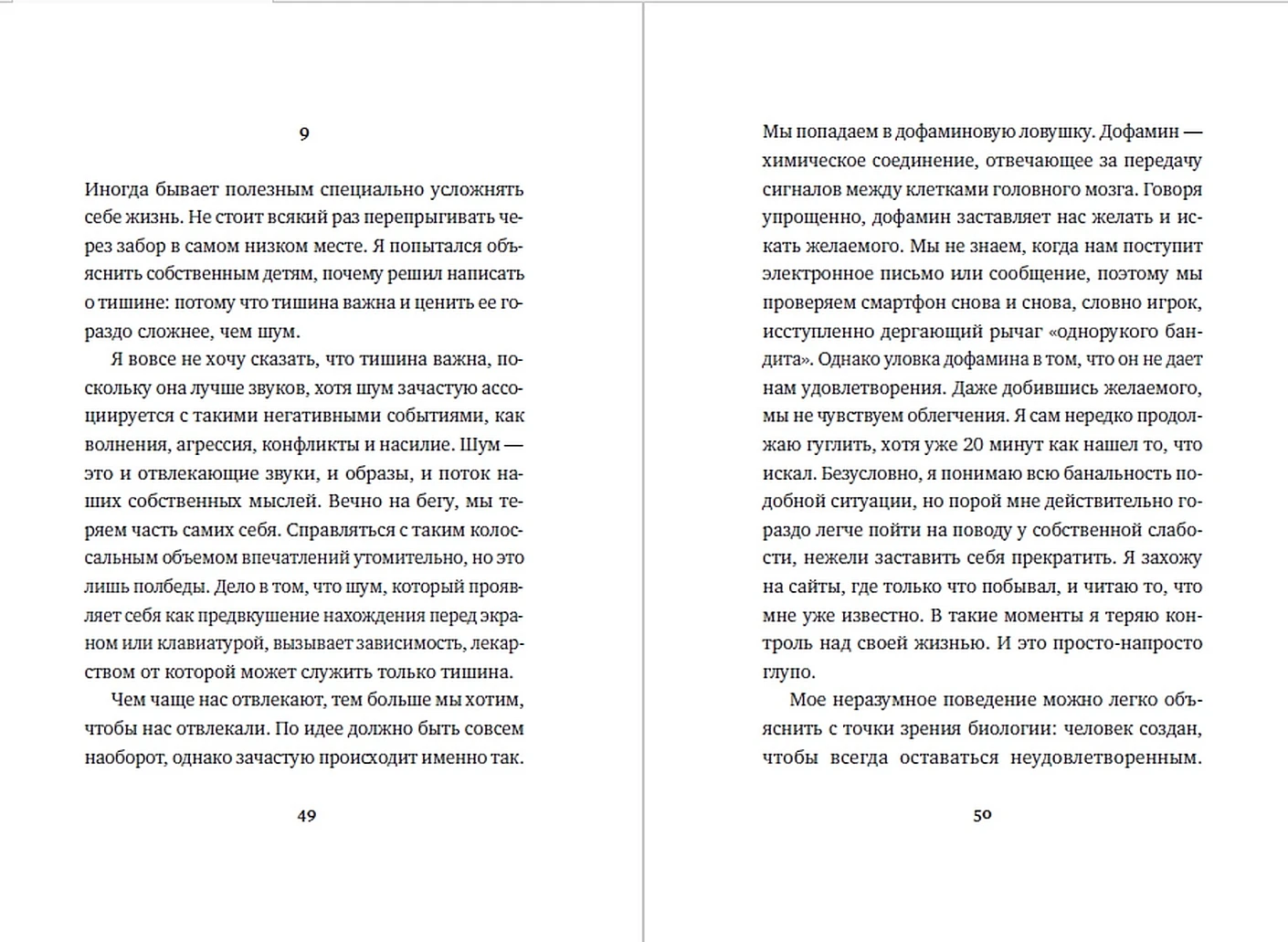 9

Иногда бывает полезным специально усложнять себе жизнь. Не стоит всякий раз перепрыгивать через забор в самом низком месте. Я попытался объяснить собственным детям, почему решил написать о тишине: потому что тишина важна и ценить ее гораздо сложнее, чем шум.

Я вовсе не хочу сказать, что тишина важна, поскольку она лучше звуков, хотя шум зачастую ассоциируется с такими негативными событиями, как волнения, агрессия, конфликты и насилие. Шум — это и отвлекающие звуки, и образы, и поток наших собственных мыслей. Вечно на бегу, мы теряем часть самих себя. Справляться с таким колоссальным объемом впечатлений утомительно, но это лишь полбеды. Дело в том, что шум, который проявляет себя как предвкушение нахождения перед экраном или клавиатурой, вызывает зависимость, лекарством от которой может служить только тишина.

Чем чаще нас отвлекают, тем больше мы хотим, чтобы нас отвлекали. По идее должно быть совсем наоборот, однако зачастую происходит именно так.

49

Мы попадаем в дофаминовую ловушку. Дофамин — химическое соединение, отвечающее за передачу сигналов между клетками головного мозга. Говоря упрощенно, дофамин заставляет нас желать и искать желаемого. Мы не знаем, когда нам поступит электронное письмо или сообщение, поэтому мы проверяем смартфон снова и снова, словно игрок, исступленно дергающий рычаг «однорукого бандита». Однако уловка дофамина в том, что он не дает нам удовлетворения. Даже добившись желаемого, мы не чувствуем облегчения. Я сам нередко продолжаю гуглить, хотя уже 20 минут как нашел то, что искал. Безусловно, я понимаю всю банальность подобной ситуации, но порой мне действительно гораздо легче пойти на поводу у собственной слабости, нежели заставить себя прекратить. Я захожу на сайты, где только что побывал, и читаю то, что мне уже известно. В такие моменты я теряю контроль над своей жизнью. И это просто-напросто глупо.

Мое неразумное поведение можно легко объяснить с точки зрения биологии: человек создан, чтобы всегда оставаться неудовлетворенным.

50